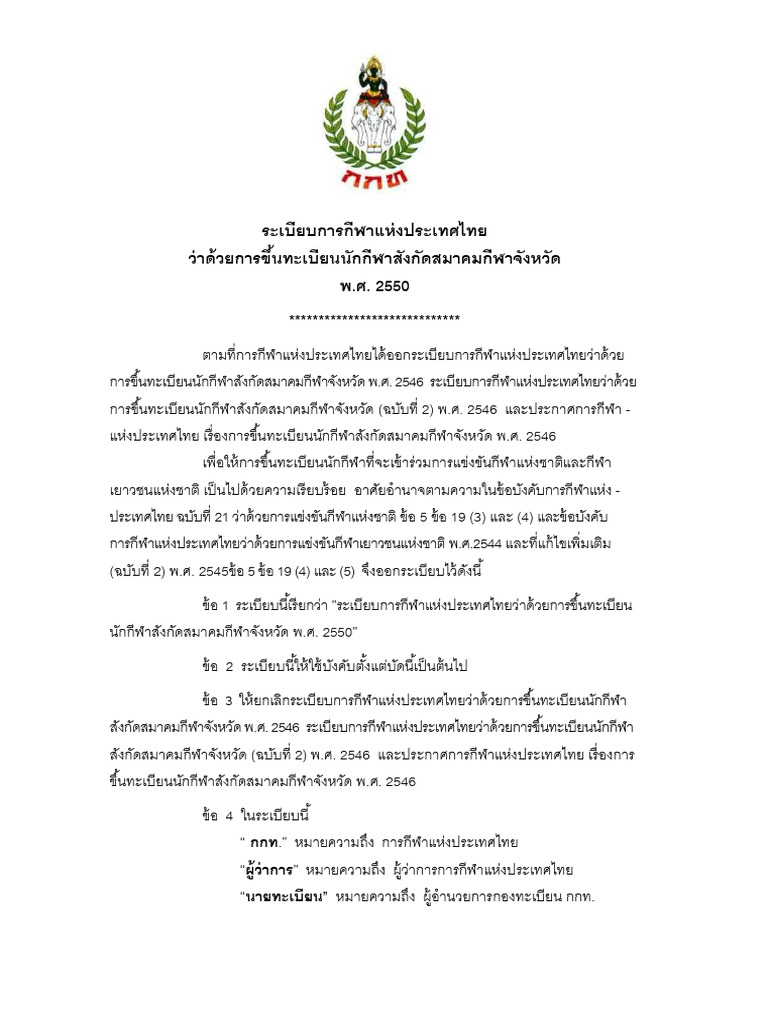 กกท

ระเบียบการกีฬาแห่งประเทศไทย
ว่าด้วยการขึ้นทะเบียนนักกีฬาสังกัดสมาคมกีฬาจังหวัด
พ.ศ. 2550

*****************************

ตามที่การกีฬาแห่งประเทศไทยได้ออกระเบียบการกีฬาแห่งประเทศไทยว่าด้วยการขึ้นทะเบียนนักกีฬาสังกัดสมาคมกีฬาจังหวัด พ.ศ. 2546 ระเบียบการกีฬาแห่งประเทศไทยว่าด้วยการขึ้นทะเบียนนักกีฬาสังกัดสมาคมกีฬาจังหวัด (ฉบับที่ 2) พ.ศ. 2546 และประกาศการกีฬา - แห่งประเทศไทย เรื่องการขึ้นทะเบียนนักกีฬาสังกัดสมาคมกีฬาจังหวัด พ.ศ. 2546

เพื่อให้การขึ้นทะเบียนนักกีฬาที่จะเข้าร่วมการแข่งขันกีฬาแห่งชาติและกีฬาเยาวชนแห่งชาติ เป็นไปด้วยความเรียบร้อย อาศัยอำนาจตามความในข้อบังคับการกีฬาแห่ง - ประเทศไทย ฉบับที่ 21 ว่าด้วยการแข่งขันกีฬาแห่งชาติ ข้อ 5 ข้อ 19 (3) และ (4) และข้อบังคับการกีฬาแห่งประเทศไทยว่าด้วยการแข่งขันกีฬาเยาวชนแห่งชาติ พ.ศ.2544 และที่แก้ไขเพิ่มเติม (ฉบับที่ 2) พ.ศ. 2545ข้อ 5 ข้อ 19 (4) และ (5) จึงออกระเบียบไว้ดังนี้

ข้อ 1 ระเบียบนี้เรียกว่า "ระเบียบการกีฬาแห่งประเทศไทยว่าด้วยการขึ้นทะเบียนนักกีฬาสังกัดสมาคมกีฬาจังหวัด พ.ศ. 2550"

ข้อ 2 ระเบียบนี้ให้ใช้บังคับตั้งแต่บัดนี้เป็นต้นไป

ข้อ 3 ให้ยกเลิกระเบียบการกีฬาแห่งประเทศไทยว่าด้วยการขึ้นทะเบียนนักกีฬาสังกัดสมาคมกีฬาจังหวัด พ.ศ. 2546 ระเบียบการกีฬาแห่งประเทศไทยว่าด้วยการขึ้นทะเบียนนักกีฬาสังกัดสมาคมกีฬาจังหวัด (ฉบับที่ 2) พ.ศ. 2546 และประกาศการกีฬาแห่งประเทศไทย เรื่องการขึ้นทะเบียนนักกีฬาสังกัดสมาคมกีฬาจังหวัด พ.ศ. 2546

ข้อ 4 ในระเบียบนี้
" กกท." หมายความถึง การกีฬาแห่งประเทศไทย
"ผู้ว่าการ" หมายความถึง ผู้ว่าการการกีฬาแห่งประเทศไทย
"นายทะเบียน" หมายความถึง ผู้อำนวยการกองทะเบียน กกท.